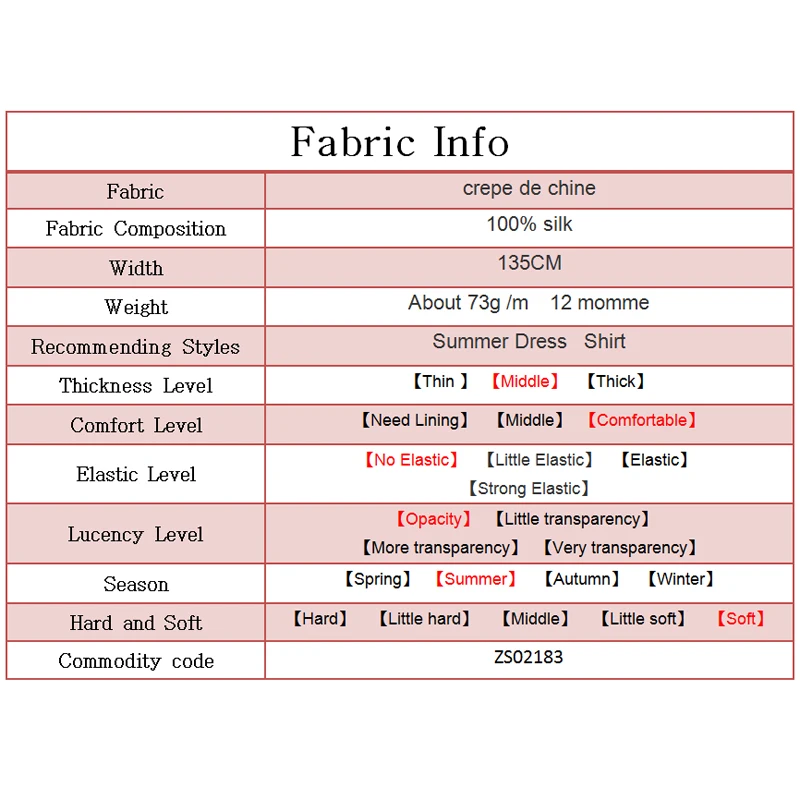 | Fabric Info | |
|---|---|
| Fabric | crepe de chine |
| Fabric Composition | 100% silk |
| Width | 135CM |
| Weight | About 73g /m 12 momme |
| Recommending Styles | Summer Dress Shirt |
| Thickness Level | 【Thin 】 【Middle】 【Thick】 |
| Comfort Level | 【Need Lining】 【Middle】 【Comfortable】 |
| Elastic Level | 【No Elastic】 【Little Elastic】 【Elastic】 【Strong Elastic】 |
| Lucency Level | 【Opacity】 【Little transparency】 【More transparency】 【Very transparency】 |
| Season | 【Spring】 【Summer】 【Autumn】 【Winter】 |
| Hard and Soft | 【Hard】 【Little hard】 【Middle】 【Little soft】 【Soft】 |
| Commodity code | ZS02183 |